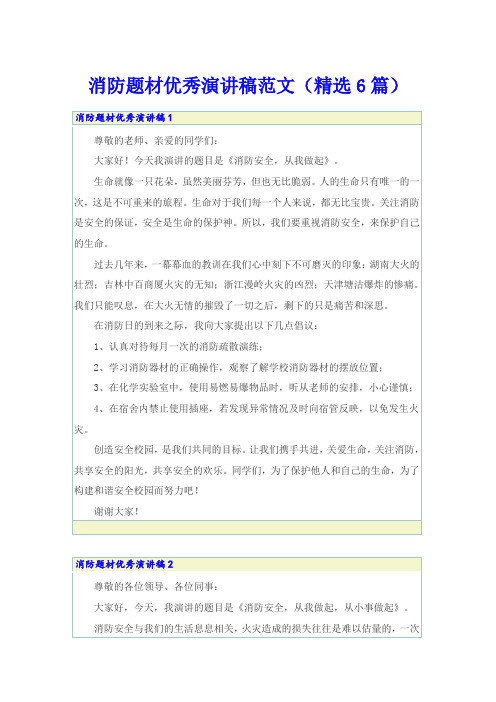 消防题材优秀演讲稿范文（精选6篇）

消防题材优秀演讲稿1

尊敬的老师、亲爱的同学们：

大家好！今天我演讲的题目是《消防安全，从我做起》。

生命就像一只花朵，虽然美丽芬芳，但也无比脆弱。人的生命只有唯一的一次，这是不可重来的旅程。生命对于我们每一个人来说，都无比宝贵。关注消防是安全的保证，安全是生命的保护神。所以，我们要重视消防安全，来保护自己的生命。

过去几年来，一幕幕血的教训在我们心中刻下不可磨灭的印象：湖南大火的壮烈；吉林中百商厦火灾的无知；浙江漫岭火灾的凶烈；天津塘沽爆炸的惨痛。我们只能叹息，在大火无情的摧毁了一切之后，剩下的只是痛苦和深思。

在消防日的到来之际，我向大家提出以下几点倡议：

1、认真对待每月一次的消防疏散演练；

2、学习消防器材的正确操作，观察了解学校消防器材的摆放位置；

3、在化学实验室中，使用易燃易爆物品时，听从老师的安排，小心谨慎；

4、在宿舍内禁止使用插座，若发现异常情况及时向宿管反映，以免发生火灾。

创造安全校园，是我们共同的目标。让我们携手共进，关爱生命，关注消防，共享安全的阳光，共享安全的欢乐。同学们，为了保护他人和自己的生命，为了构建和谐安全校园而努力吧！

谢谢大家！

消防题材优秀演讲稿2

尊敬的各位领导、各位同事：

大家好，今天，我演讲的题目是《消防安全，从我做起，从小事做起》。

消防安全与我们的生活息息相关，火灾造成的损失往往是难以估量的，一次